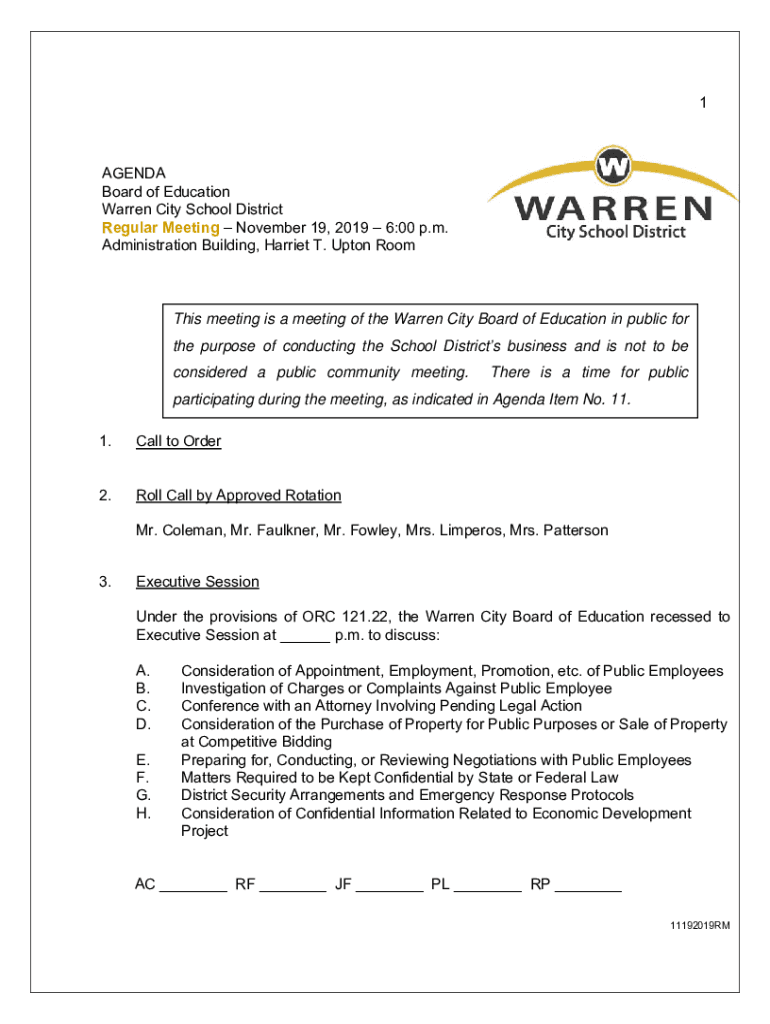 1

AGENDA
Board of Education
Warren City School District
Regular Meeting – November 19, 2019 – 6:00 p.m.
Administration Building, Harriet T. Upton Room

W
WARREN
City School District

This meeting is a meeting of the Warren City Board of Education in public for the purpose of conducting the School District's business and is not to be considered a public community meeting. There is a time for public participating during the meeting, as indicated in Agenda Item No. 11.

1. Call to Order

2. Roll Call by Approved Rotation

Mr. Coleman, Mr. Faulkner, Mr. Fowley, Mrs. Limperos, Mrs. Patterson

3. Executive Session

Under the provisions of ORC 121.22, the Warren City Board of Education recessed to Executive Session at ______ p.m. to discuss:

A. Consideration of Appointment, Employment, Promotion, etc. of Public Employees
B. Investigation of Charges or Complaints Against Public Employee
C. Conference with an Attorney Involving Pending Legal Action
D. Consideration of the Purchase of Property for Public Purposes or Sale of Property at Competitive Bidding
E. Preparing for, Conducting, or Reviewing Negotiations with Public Employees
F. Matters Required to be Kept Confidential by State or Federal Law
G. District Security Arrangements and Emergency Response Protocols
H. Consideration of Confidential Information Related to Economic Development Project

AC ________ RF ________ JF ________ PL ________ RP ________

11192019RM